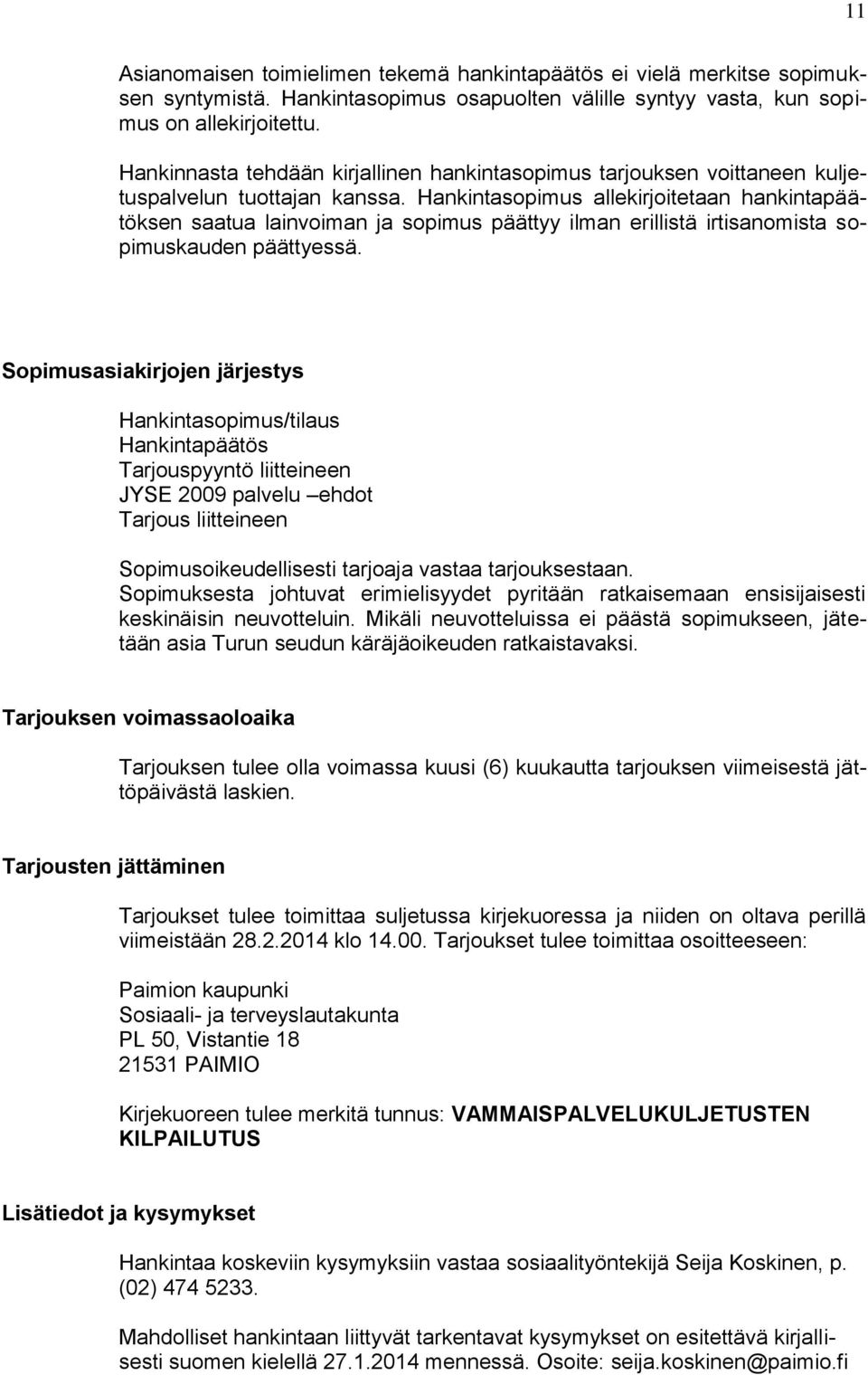 11

Asianomaisen toimielimen tekemä hankintapäätös ei vielä merkitse sopimuksen syntymistä. Hankintasopimus osapuolten välille syntyy vasta, kun sopimus on allekirjoitettu.

Hankinnasta tehdään kirjallinen hankintasopimus tarjouksen voittaneen kuljetuspalvelun tuottajan kanssa. Hankintasopimus allekirjoitetaan hankintapäätöksen saatua lainvoiman ja sopimus päättyy ilman erillistä irtisanomista sopimuskauden päättyessä.

Sopimusasiakirjojen järjestys

Hankintasopimus/tilaus
Hankintapäätös
Tarjouspyyntö liitteineen
JYSE 2009 palvelu –ehdot
Tarjous liitteineen

Sopimusoikeudellisesti tarjoaja vastaa tarjouksestaan. Sopimuksesta johtuvat erimielisyydet pyritään ratkaisemaan ensisijaisesti keskinäisin neuvotteluin. Mikäli neuvotteluissa ei päästä sopimukseen, jätetään asia Turun seudun käräjäoikeuden ratkaistavaksi.

Tarjouksen voimassaoloaika

Tarjouksen tulee olla voimassa kuusi (6) kuukautta tarjouksen viimeisestä jättöpäivästä laskien.

Tarjousten jättäminen

Tarjoukset tulee toimittaa suljetussa kirjekuoressa ja niiden on oltava perillä viimeistään 28.2.2014 klo 14.00. Tarjoukset tulee toimittaa osoitteeseen:

Paimion kaupunki
Sosiaali- ja terveyslautakunta
PL 50, Vistantie 18
21531 PAIMIO

Kirjekuoreen tulee merkitä tunnus: VAMMAISPALVELUKULJETUSTEN KILPAILUTUS

Lisätiedot ja kysymykset

Hankintaa koskeviin kysymyksiin vastaa sosiaalityöntekijä Seija Koskinen, p. (02) 474 5233.

Mahdolliset hankintaan liittyvät tarkentavat kysymykset on esitettävä kirjallisesti suomen kielellä 27.1.2014 mennessä. Osoite: seija.koskinen@paimio.fi